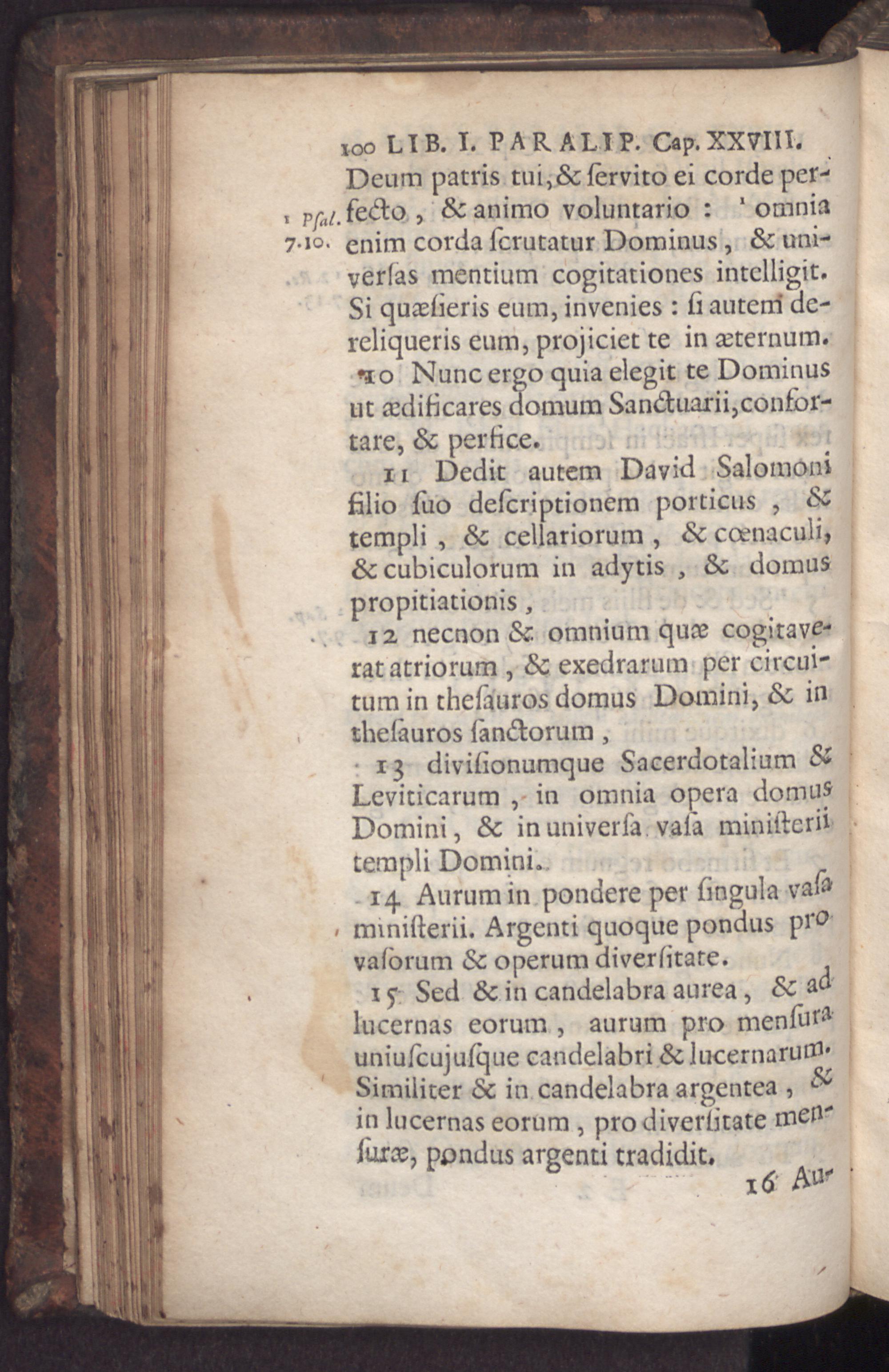 100 LIB. I. PARALIP. Cap. XXVIII.

Deum patris tui, & ſervito ei corde perfecto, & animo voluntario : ¹ omnia enim corda ſcrutatur Dominus, & univerſas mentium cogitationes intelligit. Si quæſieris eum, invenies : ſi autem dereliqueris eum, projiciet te in æternum.

¹ Pſal. 7. 10.

10 Nunc ergo quia elegit te Dominus ut ædificares domum Sanctuarii, confortare, & perfice.

11 Dedit autem David Salomoni filio ſuo deſcriptionem porticus, & templi, & cellariorum, & cœnaculi, & cubiculorum in adytis, & domus propitiationis,

12 necnon & omnium quæ cogitaverat atriorum, & exedrarum per circuitum in theſauros domus Domini, & in theſauros ſanctorum,

13 diviſionumque Sacerdotalium & Leviticarum, in omnia opera domus Domini, & in univerſa vaſa miniſterii templi Domini.

14 Aurum in pondere per ſingula vaſa miniſterii. Argenti quoque pondus pro vaſorum & operum diverſitate.

15 Sed & in candelabra aurea, & ad lucernas eorum, aurum pro menſura uniuſcujuſque candelabri & lucernarum. Similiter & in candelabra argentea, & in lucernas eorum, pro diverſitate menſuræ, pondus argenti tradidit.

16 Au-